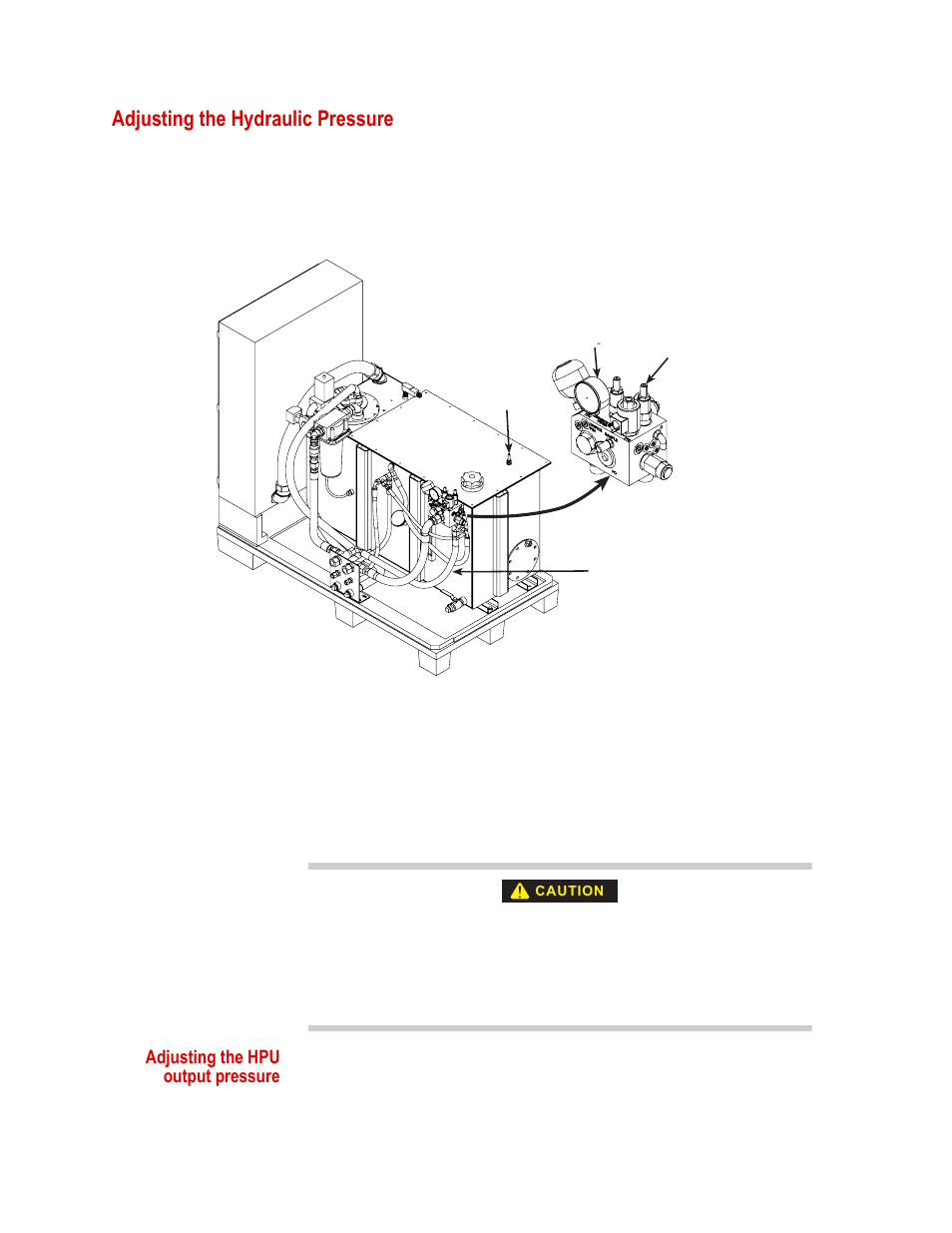 Adjusting the Hydraulic Pressure

CAUTION

Adjusting the HPU output pressure